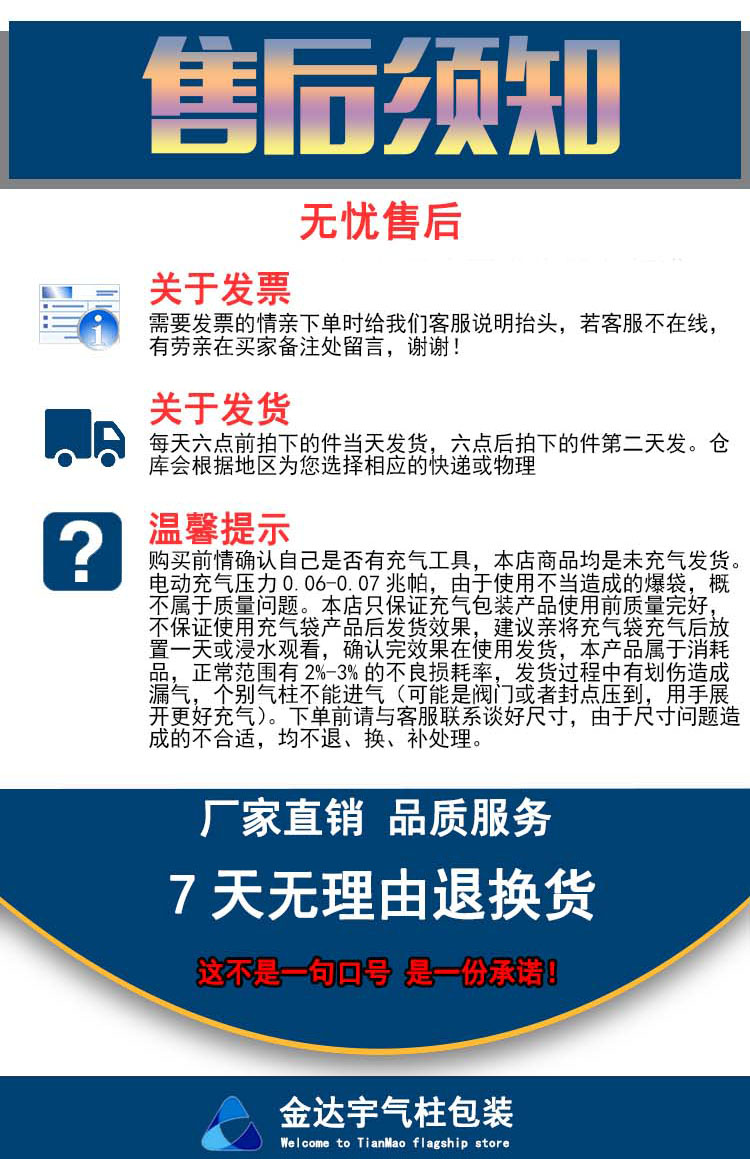 售后须知

无忧售后

关于发票

需要发票的情亲下单时给我们客服说明抬头，若客服不在线，有劳亲在买家备注处留言，谢谢！

关于发货

每天六点前拍下的件当天发货，六点后拍下的件第二天发。仓库会根据地区为您选择相应的快递或物理

温馨提示

购买前情确认自己是否有充气工具，本店商品均是未充气发货。电动充气压力0.06-0.07兆帕，由于使用不当造成的爆袋，概不属于质量问题。本店只保证充气包装产品使用前质量完好，不保证使用充气袋产品后发货效果，建议亲将充气袋充气后放置一天或浸水观看，确认完效果在使用发货，本产品属于消耗品，正常范围有2%-3%的不良损耗率，发货过程中有划伤造成漏气，个别气柱不能进气（可能是阀门或者封点压到，用手展开更好充气）。下单前请与客服联系谈好尺寸，由于尺寸问题造成的不合适，均不退、换、补处理。

厂家直销 品质服务

7天无理由退换货

这不是一句口号 是一份承诺！

金达宇气柱包装
Welcome to TianMao flagship store